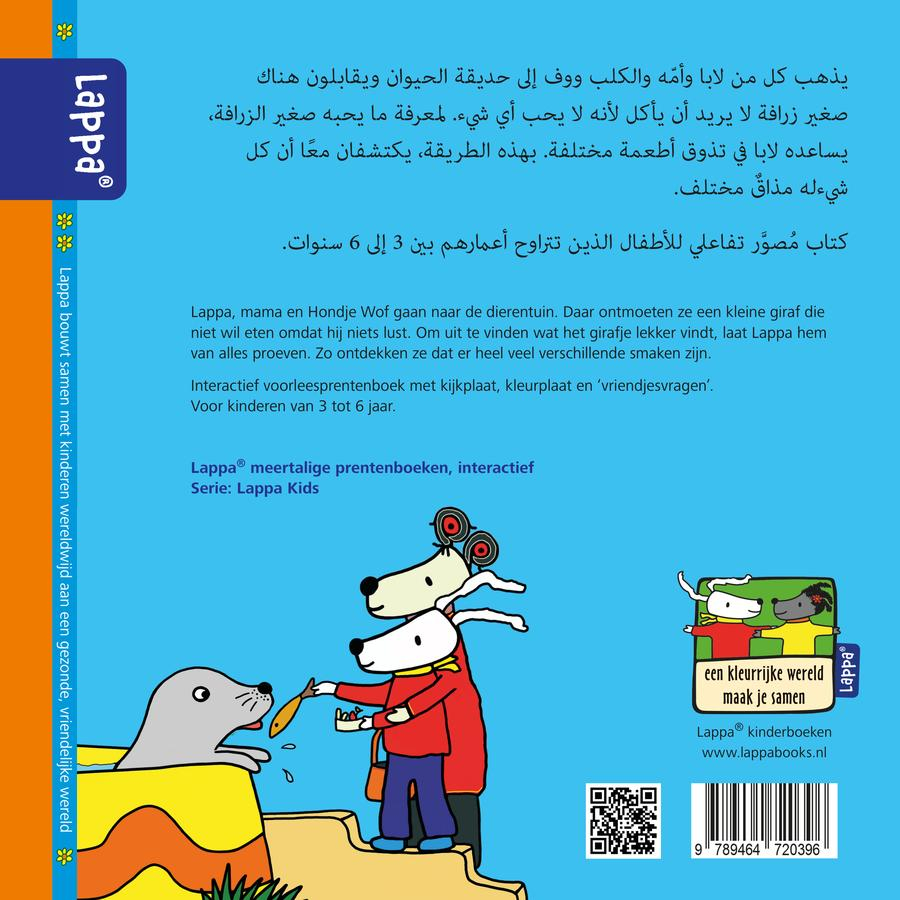 Lappa®

Lappa bouwt samen met kinderen wereldwijd aan een gezonde, vriendelijke wereld

يذهب كل من لابا وأمّه والكلب ووف إلى حديقة الحيوان ويقابلون هناك صغير زرافة لا يريد أن يأكل لأنه لا يحب أي شيء. لمعرفة ما يحبه صغير الزرافة، يساعده لابا في تذوق أطعمة مختلفة. بهذه الطريقة، يكتشفان معًا أن كل شيءله مذاقٌ مختلف.

كتاب مُصوَّر تفاعلي للأطفال الذين تتراوح أعمارهم بين 3 إلى 6 سنوات.

Lappa, mama en Hondje Wof gaan naar de dierentuin. Daar ontmoeten ze een kleine giraf die niet wil eten omdat hij niets lust. Om uit te vinden wat het girafje lekker vindt, laat Lappa hem van alles proeven. Zo ontdekken ze dat er heel veel verschillende smaken zijn.

Interactief voorleesprentenboek met kijkplaat, kleurplaat en 'vriendjesvragen'.
Voor kinderen van 3 tot 6 jaar.

Lappa® meertalige prentenboeken, interactief
Serie: Lappa Kids

een kleurrijke wereld
maak je samen
Lappa®

Lappa® kinderboeken
www.lappabooks.nl

9 789464 720396